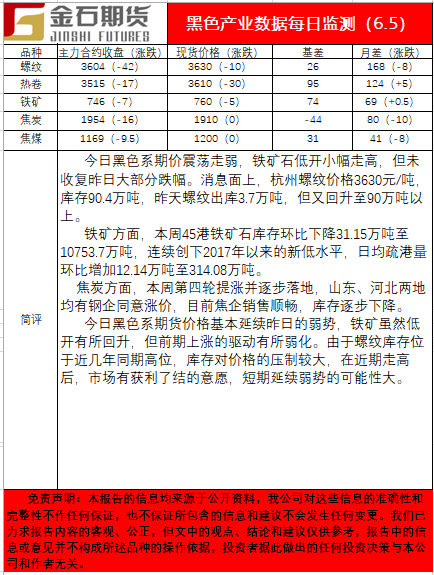 金石期货
JINSHI FUTURES

黑色产业数据每日监测（6.5）

| 品种 | 主力合约收盘（涨跌） | 现货价格（涨跌） | 基差 | 月差（涨跌） |
|---|---|---|---|---|
| 螺纹 | 3604（-42） | 3630（-10） | 26 | 168（-8） |
| 热卷 | 3515（-17） | 3610（-30） | 95 | 124（+5） |
| 铁矿 | 746（-7） | 760（-5） | 74 | 69（+0.5） |
| 焦炭 | 1954（-16） | 1910（0） | -44 | 80（-10） |
| 焦煤 | 1169（-9.5） | 1200（0） | 31 | 41（-8） |

简评

今日黑色系期价震荡走弱，铁矿石低开小幅走高，但未收复昨日大部分跌幅。消息面上，杭州螺纹价格3630元/吨，库存90.4万吨，昨天螺纹出库3.7万吨，但又回升至90万吨以上。

铁矿方面，本周45港铁矿石库存环比下降31.15万吨至10753.7万吨，连续创下2017年以来的新低水平，日均疏港量环比增加12.14万吨至314.08万吨。

焦炭方面，本周第四轮提涨并逐步落地，山东、河北两地均有钢企同意涨价，目前焦企销售顺畅，库存逐步下降。

今日黑色系期货价格基本延续昨日的弱势，铁矿虽然低开有所回升，但前期上涨的驱动有所弱化。由于螺纹库存位于近几年同期高位，库存对价格的压制较大，在近期走高后，市场有获利了结的意愿，短期延续弱势的可能性大。

免责声明：本报告的信息均来源于公开资料，我公司对这些信息的准确性和完整性不作任何保证，也不保证所包含的信息和建议不会发生任何变更。我们已力求报告内容的客观、公正，但文中的观点、结论和建议仅供参考，报告中的信息或意见并不构成所述品种的操作依据，投资者据此做出的任何投资决策与本公司和作者无关。